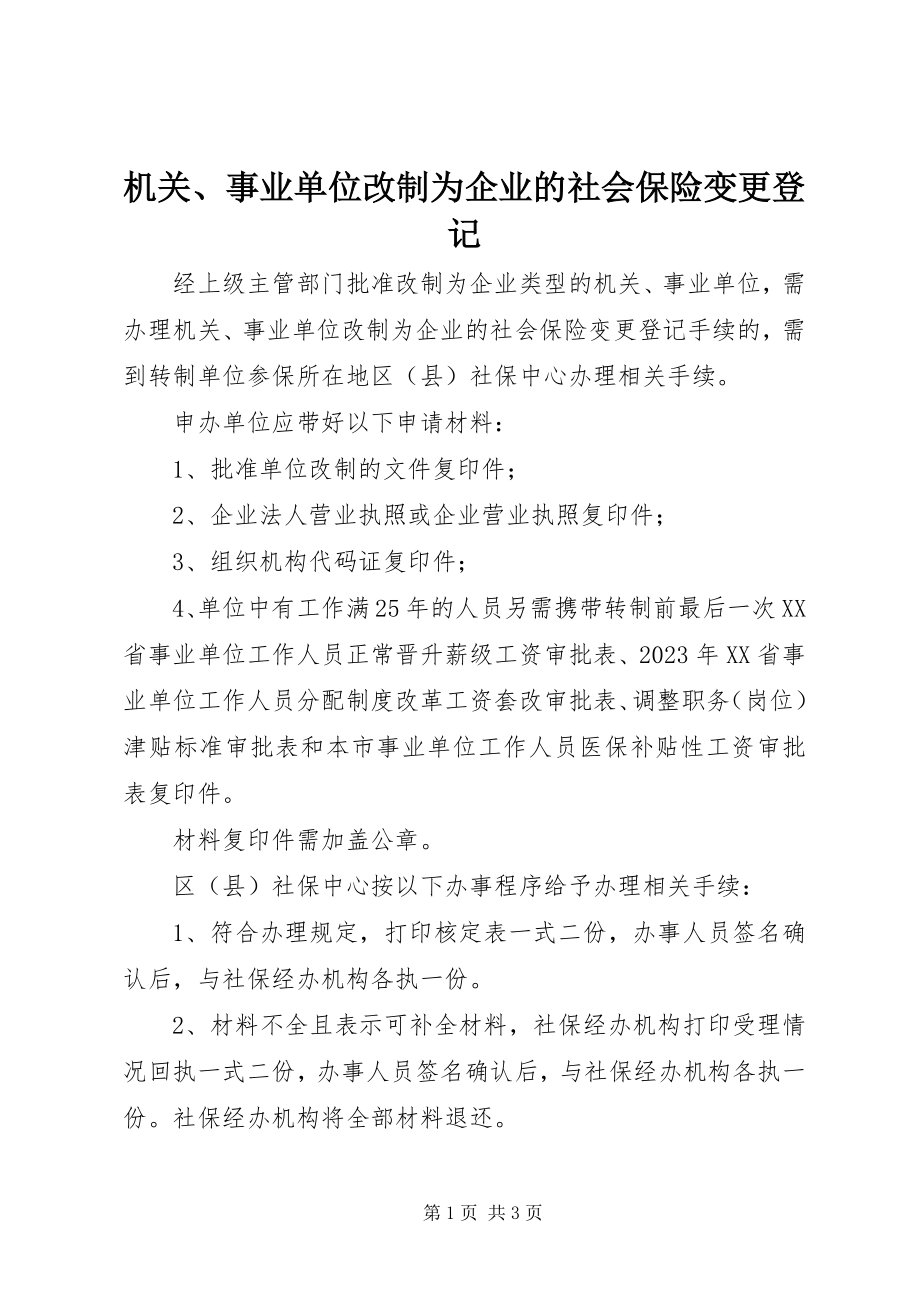 机关、事业单位改制为企业的社会保险变更登记

经上级主管部门批准改制为企业类型的机关、事业单位，需办理机关、事业单位改制为企业的社会保险变更登记手续的，需到转制单位参保所在地区（县）社保中心办理相关手续。

申办单位应带好以下申请材料：

1、批准单位改制的文件复印件；

2、企业法人营业执照或企业营业执照复印件；

3、组织机构代码证复印件；

4、单位中有工作满25年的人员另需携带转制前最后一次XX省事业单位工作人员正常晋升薪级工资审批表、2023年XX省事业单位工作人员分配制度改革工资套改审批表、调整职务（岗位）津贴标准审批表和本市事业单位工作人员医保补贴性工资审批表复印件。

材料复印件需加盖公章。

区（县）社保中心按以下办事程序给予办理相关手续：

1、符合办理规定，打印核定表一式二份，办事人员签名确认后，与社保经办机构各执一份。

2、材料不全且表示可补全材料，社保经办机构打印受理情况回执一式二份，办事人员签名确认后，与社保经办机构各执一份。社保经办机构将全部材料退还。

第1页 共3页